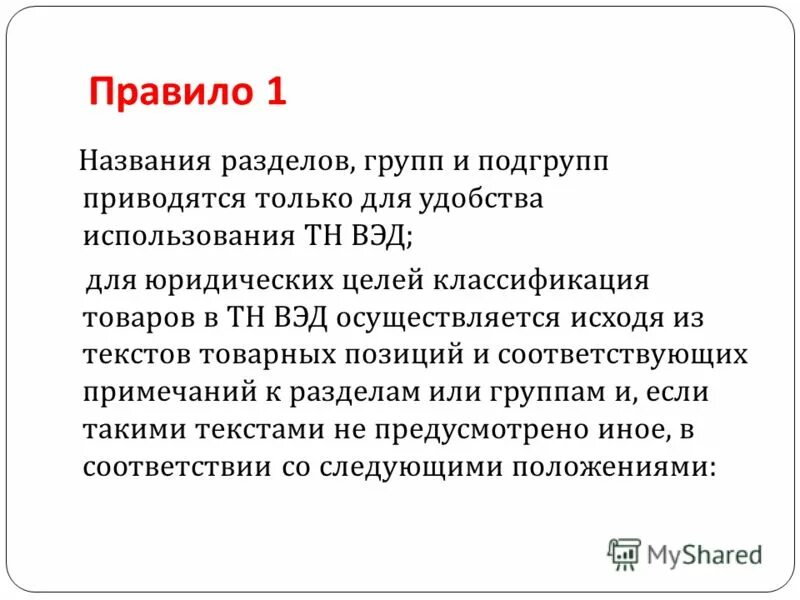 Правило 1

Названия разделов, групп и подгрупп приводятся только для удобства использования ТН ВЭД;

для юридических целей классификация товаров в ТН ВЭД осуществляется исходя из текстов товарных позиций и соответствующих примечаний к разделам или группам и, если такими текстами не предусмотрено иное, в соответствии со следующими положениями:

MyShared